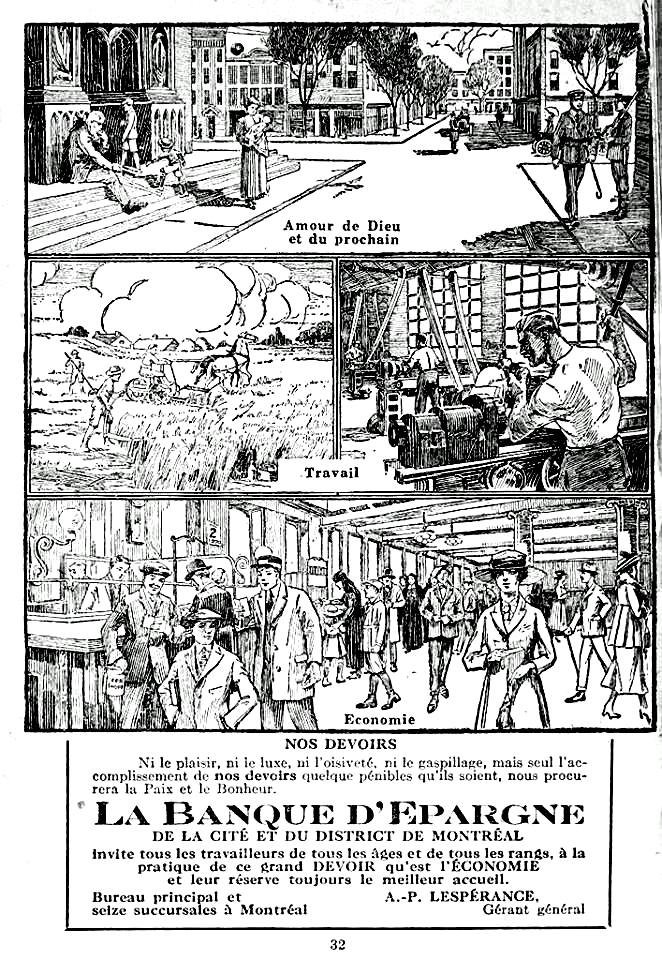 Amour de Dieu et du prochain

Travail

2

Economie

NOS DEVOIRS

Ni le plaisir, ni le luxe, ni l'oisiveté, ni le gaspillage, mais seul l'accomplissement de nos devoirs quelque pénibles qu'ils soient, nous procurera la Paix et le Bonheur.

LA BANQUE D'EPARGNE
DE LA CITÉ ET DU DISTRICT DE MONTRÉAL

invite tous les travailleurs de tous les âges et de tous les rangs, à la pratique de ce grand DEVOIR qu'est l'ÉCONOMIE et leur réserve toujours le meilleur accueil.

Bureau principal et seize succursales à Montréal

A.-P. LESPÉRANCE, Gérant général

32